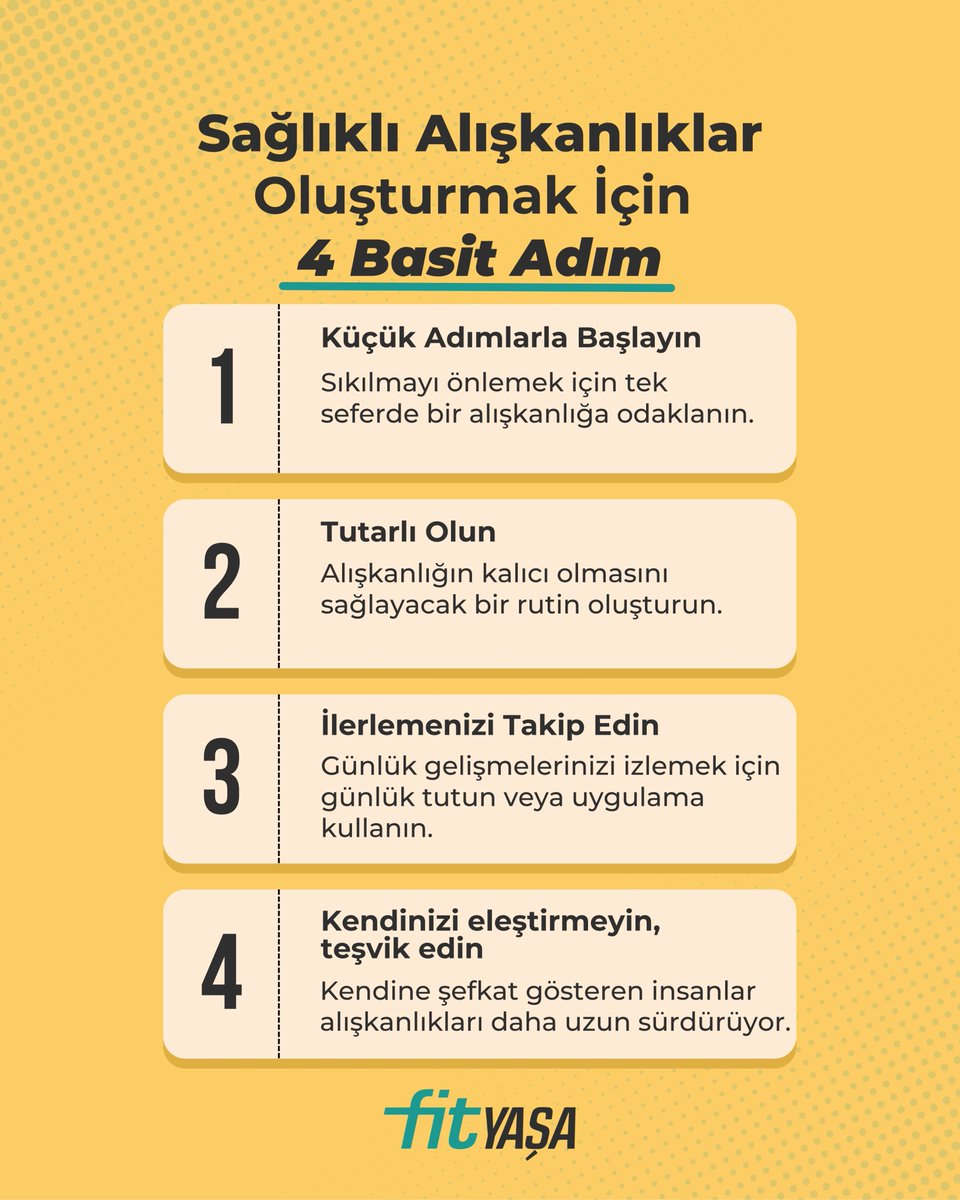 Sağlıklı Alışkanlıklar Oluşturmak İçin
4 Basit Adım

1
Küçük Adımlarla Başlayın
Sıkılmayı önlemek için tek seferde bir alışkanlığa odaklanın.

2
Tutarlı Olun
Alışkanlığın kalıcı olmasını sağlayacak bir rutin oluşturun.

3
İlerlemenizi Takip Edin
Günlük gelişmelerinizi izlemek için günlük tutun veya uygulama kullanın.

4
Kendinizi eleştirmeyin, teşvik edin
Kendine şefkat gösteren insanlar alışkanlıkları daha uzun sürdürüyor.

fit YAŞA